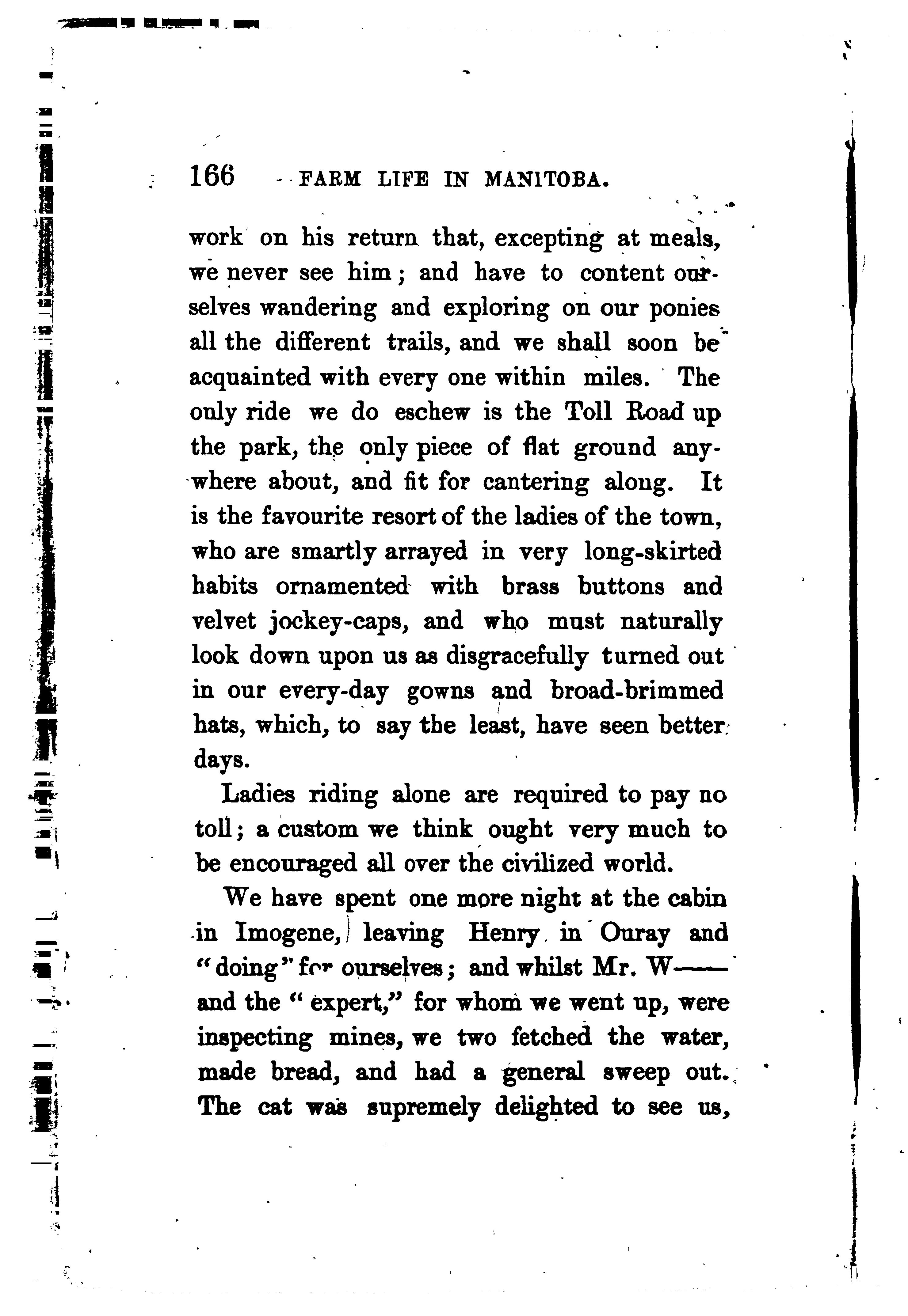 166 FARM LIFE IN MANITOBA.

work on his return that, excepting at meals, we never see him; and have to content ourselves wandering and exploring on our ponies all the different trails, and we shall soon be acquainted with every one within miles. The only ride we do eschew is the Toll Road up the park, the only piece of flat ground anywhere about, and fit for cantering along. It is the favourite resort of the ladies of the town, who are smartly arrayed in very long-skirted habits ornamented with brass buttons and velvet jockey-caps, and who must naturally look down upon us as disgracefully turned out in our every-day gowns and broad-brimmed hats, which, to say the least, have seen better days.

Ladies riding alone are required to pay no toll; a custom we think ought very much to be encouraged all over the civilized world.

We have spent one more night at the cabin in Imogene, leaving Henry in Ouray and "doing" for ourselves; and whilst Mr. W—— and the "expert," for whom we went up, were inspecting mines, we two fetched the water, made bread, and had a general sweep out. The cat was supremely delighted to see us,